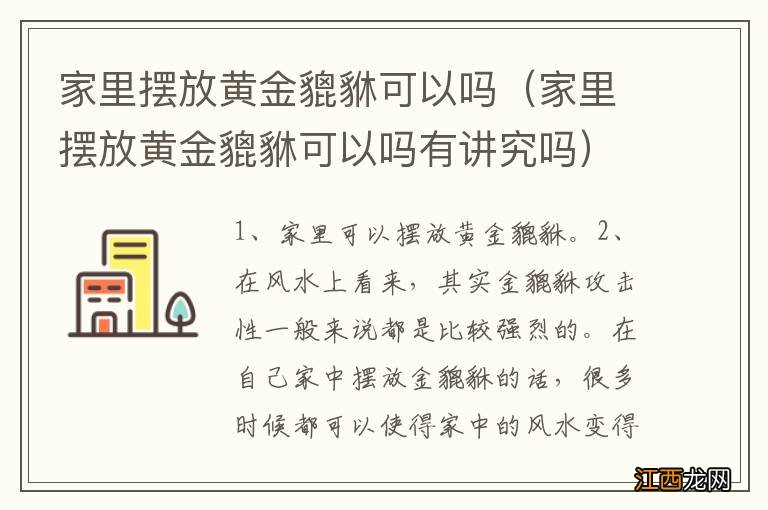 家里摆放黄金貔貅可以吗（家里摆放黄金貔貅可以吗有讲究吗）

1、家里可以摆放黄金貔貅。2、在风水上看来，其实金貔貅攻击性一般来说都是比较强烈的。在自己家中摆放金貔貅的话，很多时候都可以使得家中的风水变得

江西龙网